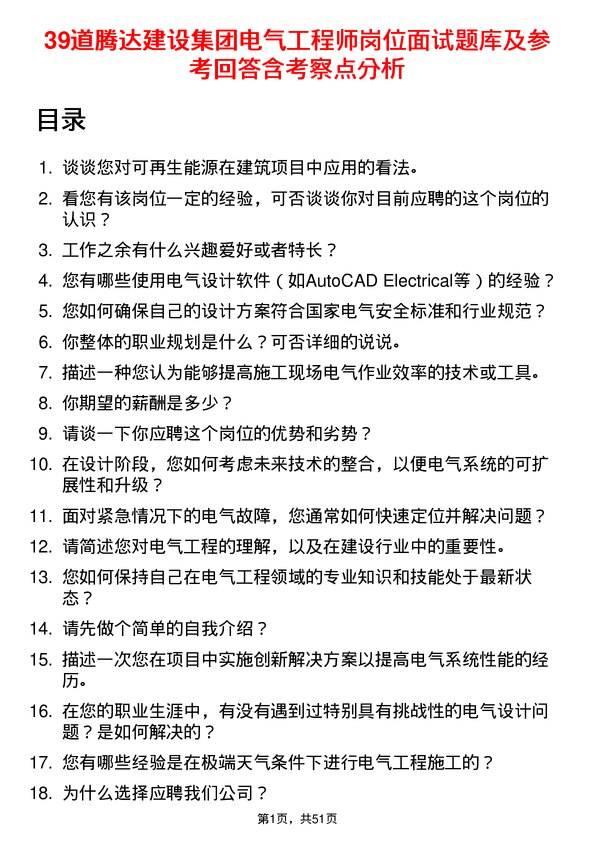 39道腾达建设集团电气工程师岗位面试题库及参考回答含考察点分析

目录

1. 谈谈您对可再生能源在建筑项目中应用的看法。
2. 看您有该岗位一定的经验，可否谈谈你对目前应聘的这个岗位的认识？
3. 工作之余有什么兴趣爱好或者特长？
4. 您有哪些使用电气设计软件（如AutoCAD Electrical等）的经验？
5. 您如何确保自己的设计方案符合国家电气安全标准和行业规范？
6. 你整体的职业规划是什么？可否详细的说说。
7. 描述一种您认为能够提高施工现场电气作业效率的技术或工具。
8. 你期望的薪酬是多少？
9. 请谈一下你应聘这个岗位的优势和劣势？
10. 在设计阶段，您如何考虑未来技术的整合，以便电气系统的可扩展性和升级？
11. 面对紧急情况下的电气故障，您通常如何快速定位并解决问题？
12. 请简述您对电气工程的理解，以及在建设行业中的重要性。
13. 您如何保持自己在电气工程领域的专业知识和技能处于最新状态？
14. 请先做个简单的自我介绍？
15. 描述一次您在项目中实施创新解决方案以提高电气系统性能的经历。
16. 在您的职业生涯中，有没有遇到过特别具有挑战性的电气设计问题？是如何解决的？
17. 您有哪些经验是在极端天气条件下进行电气工程施工的？
18. 为什么选择应聘我们公司？

第1页，共51页